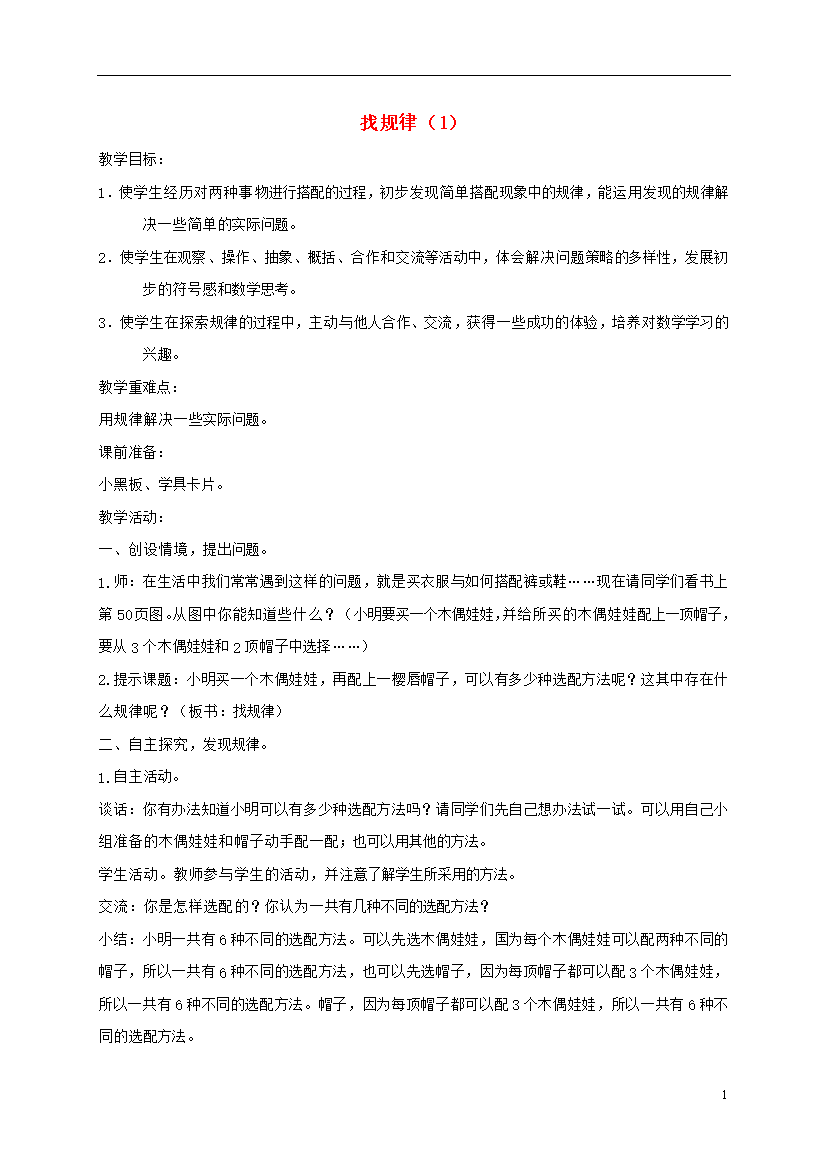 找规律（1）

教学目标：

1．使学生经历对两种事物进行搭配的过程，初步发现简单搭配现象中的规律，能运用发现的规律解决一些简单的实际问题。

2．使学生在观察、操作、抽象、概括、合作和交流等活动中，体会解决问题策略的多样性，发展初步的符号感和数学思考。

3．使学生在探索规律的过程中，主动与他人合作、交流，获得一些成功的体验，培养对数学学习的兴趣。

教学重难点：

用规律解决一些实际问题。

课前准备：

小黑板、学具卡片。

教学活动：

一、创设情境，提出问题。

1.师：在生活中我们常常遇到这样的问题，就是买衣服与如何搭配裤或鞋……现在请同学们看书上第50页图。从图中你能知道些什么？（小明要买一个木偶娃娃，并给所买的木偶娃娃配上一顶帽子，要从3个木偶娃娃和2顶帽子中选择……）

2.提示课题：小明买一个木偶娃娃，再配上一樱唇帽子，可以有多少种选配方法呢？这其中存在什么规律呢？（板书：找规律）

二、自主探究，发现规律。

1.自主活动。

谈话：你有办法知道小明可以有多少种选配方法吗？请同学们先自己想办法试一试。可以用自己小组准备的木偶娃娃和帽子动手配一配；也可以用其他的方法。

学生活动。教师参与学生的活动，并注意了解学生所采用的方法。

交流：你是怎样选配的？你认为一共有几种不同的选配方法？

小结：小明一共有6种不同的选配方法。可以先选木偶娃娃，国为每个木偶娃娃可以配两种不同的帽子，所以一共有6种不同的选配方法，也可以先选帽子，因为每顶帽子都可以配3个木偶娃娃，所以一共有6种不同的选配方法。帽子，因为每顶帽子都可以配3个木偶娃娃，所以一共有6种不同的选配方法。

1